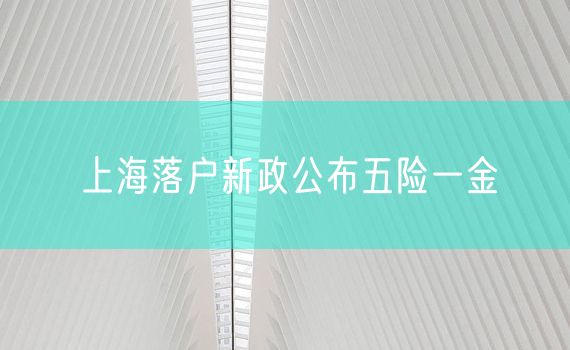 上海落户新政公布五险一金